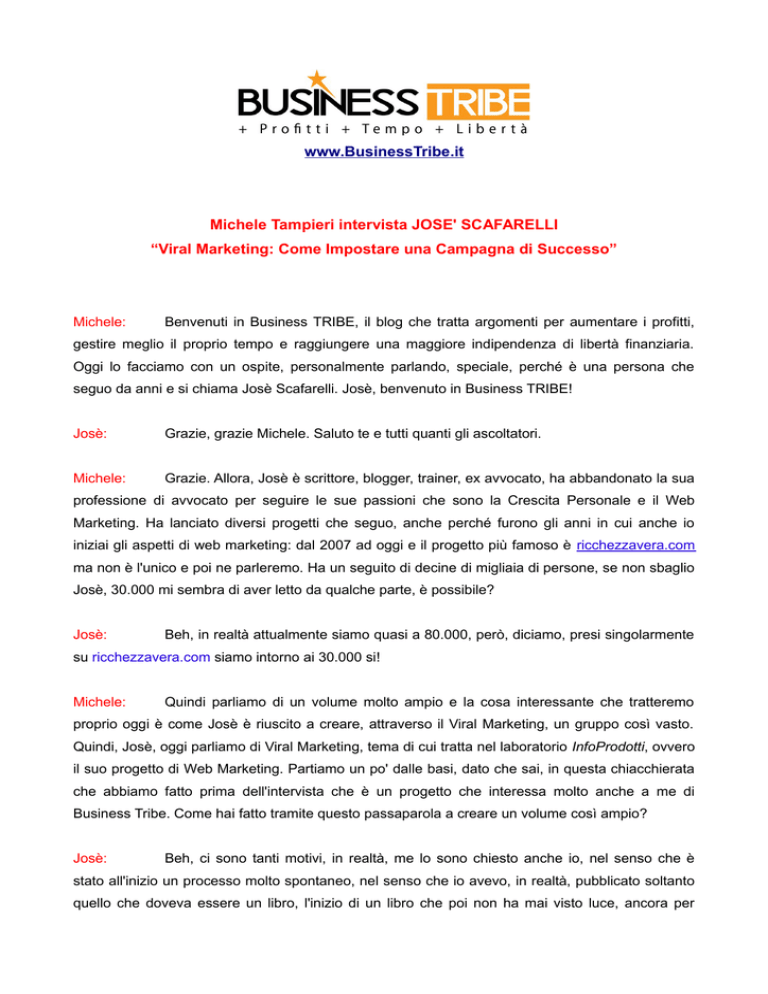 BUSINESS TRIBE
+ Profitti + Tempo + Libertà
www.BusinessTribe.it

Michele Tampieri intervista JOSE' SCAFARELLI
“Viral Marketing: Come Impostare una Campagna di Successo”

Michele: Benvenuti in Business TRIBE, il blog che tratta argomenti per aumentare i profitti, gestire meglio il proprio tempo e raggiungere una maggiore indipendenza di libertà finanziaria. Oggi lo facciamo con un ospite, personalmente parlando, speciale, perché è una persona che seguo da anni e si chiama Josè Scafarelli. Josè, benvenuto in Business TRIBE!

Josè: Grazie, grazie Michele. Saluto te e tutti quanti gli ascoltatori.

Michele: Grazie. Allora, Josè è scrittore, blogger, trainer, ex avvocato, ha abbandonato la sua professione di avvocato per seguire le sue passioni che sono la Crescita Personale e il Web Marketing. Ha lanciato diversi progetti che seguo, anche perché furono gli anni in cui anche io iniziai gli aspetti di web marketing: dal 2007 ad oggi e il progetto più famoso è ricchezzavera.com ma non è l'unico e poi ne parleremo. Ha un seguito di decine di migliaia di persone, se non sbaglio Josè, 30.000 mi sembra di aver letto da qualche parte, è possibile?

Josè: Beh, in realtà attualmente siamo quasi a 80.000, però, diciamo, presi singolarmente su ricchezzavera.com siamo intorno ai 30.000 si!

Michele: Quindi parliamo di un volume molto ampio e la cosa interessante che tratteremo proprio oggi è come Josè è riuscito a creare, attraverso il Viral Marketing, un gruppo così vasto. Quindi, Josè, oggi parliamo di Viral Marketing, tema di cui tratta nel laboratorio InfoProdotti, ovvero il suo progetto di Web Marketing. Partiamo un po' dalle basi, dato che sai, in questa chiacchierata che abbiamo fatto prima dell'intervista che è un progetto che interessa molto anche a me di Business Tribe. Come hai fatto tramite questo passaparola a creare un volume così ampio?

Josè: Beh, ci sono tanti motivi, in realtà, me lo sono chiesto anche io, nel senso che è stato all'inizio un processo molto spontaneo, nel senso che io avevo, in realtà, pubblicato soltanto quello che doveva essere un libro, l'inizio di un libro che poi non ha mai visto luce, ancora per